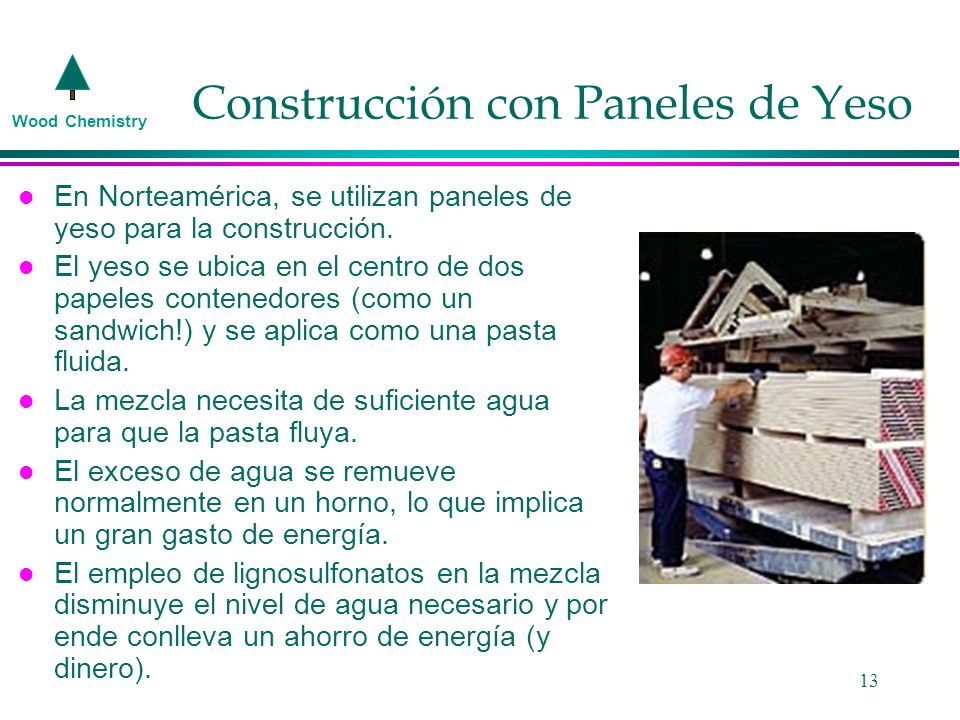 Wood Chemistry

Construcción con Paneles de Yeso

- En Norteamérica, se utilizan paneles de yeso para la construcción.
- El yeso se ubica en el centro de dos papeles contenedores (como un sandwich!) y se aplica como una pasta fluida.
- La mezcla necesita de suficiente agua para que la pasta fluya.
- El exceso de agua se remueve normalmente en un horno, lo que implica un gran gasto de energía.
- El empleo de lignosulfonatos en la mezcla disminuye el nivel de agua necesario y por ende conlleva un ahorro de energía (y dinero).

13